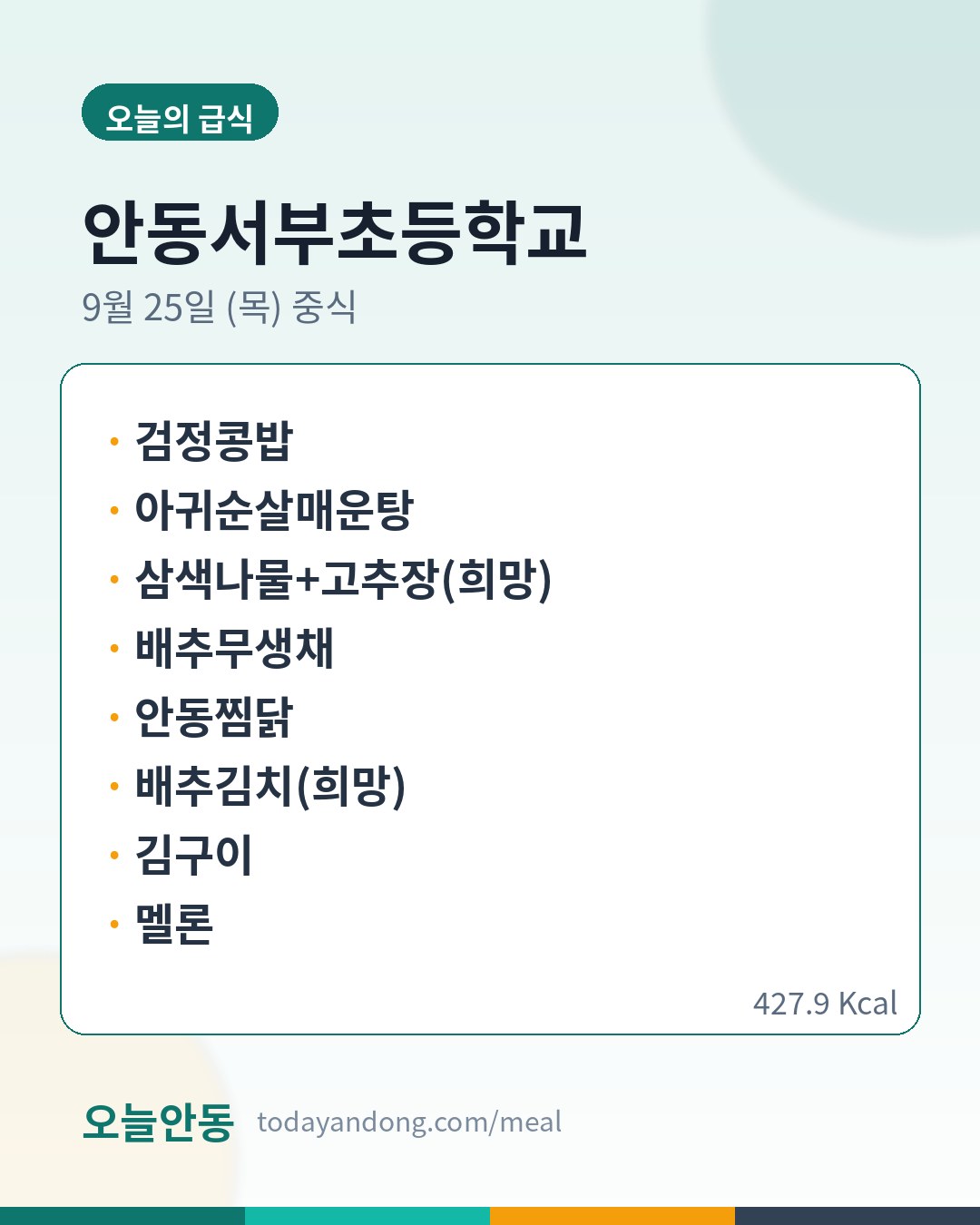 오늘의 급식

안동서부초등학교

9월 25일 (목) 중식

• 검정콩밥
• 아귀순살매운탕
• 삼색나물+고추장(희망)
• 배추무생채
• 안동찜닭
• 배추김치(희망)
• 김구이
• 멜론

427.9 Kcal

오늘안동 todayandong.com/meal